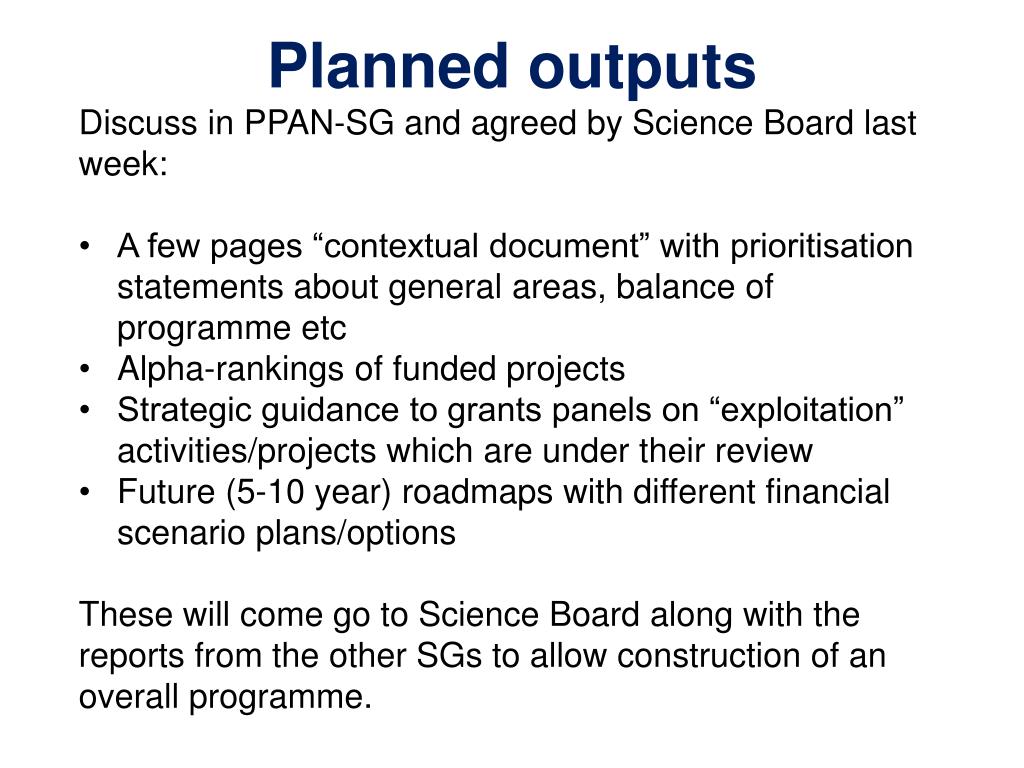 Planned outputs

Discuss in PPAN-SG and agreed by Science Board last week:

• A few pages “contextual document” with prioritisation statements about general areas, balance of programme etc
• Alpha-rankings of funded projects
• Strategic guidance to grants panels on “exploitation” activities/projects which are under their review
• Future (5-10 year) roadmaps with different financial scenario plans/options

These will come go to Science Board along with the reports from the other SGs to allow construction of an overall programme.